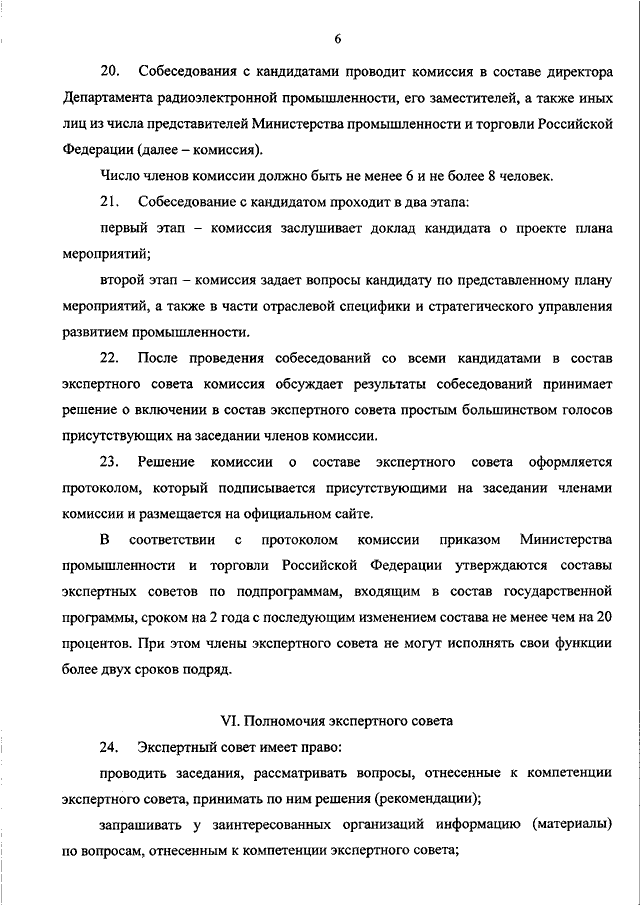 6

20. Собеседования с кандидатами проводит комиссия в составе директора Департамента радиоэлектронной промышленности, его заместителей, а также иных лиц из числа представителей Министерства промышленности и торговли Российской Федерации (далее – комиссия).

Число членов комиссии должно быть не менее 6 и не более 8 человек.

21. Собеседование с кандидатом проходит в два этапа:

первый этап – комиссия заслушивает доклад кандидата о проекте плана мероприятий;

второй этап – комиссия задает вопросы кандидату по представленному плану мероприятий, а также в части отраслевой специфики и стратегического управления развитием промышленности.

22. После проведения собеседований со всеми кандидатами в состав экспертного совета комиссия обсуждает результаты собеседований принимает решение о включении в состав экспертного совета простым большинством голосов присутствующих на заседании членов комиссии.

23. Решение комиссии о составе экспертного совета оформляется протоколом, который подписывается присутствующими на заседании членами комиссии и размещается на официальном сайте.

В соответствии с протоколом комиссии приказом Министерства промышленности и торговли Российской Федерации утверждаются составы экспертных советов по подпрограммам, входящим в состав государственной программы, сроком на 2 года с последующим изменением состава не менее чем на 20 процентов. При этом члены экспертного совета не могут исполнять свои функции более двух сроков подряд.

VI. Полномочия экспертного совета

24. Экспертный совет имеет право:

проводить заседания, рассматривать вопросы, отнесенные к компетенции экспертного совета, принимать по ним решения (рекомендации);

запрашивать у заинтересованных организаций информацию (материалы) по вопросам, отнесенным к компетенции экспертного совета;